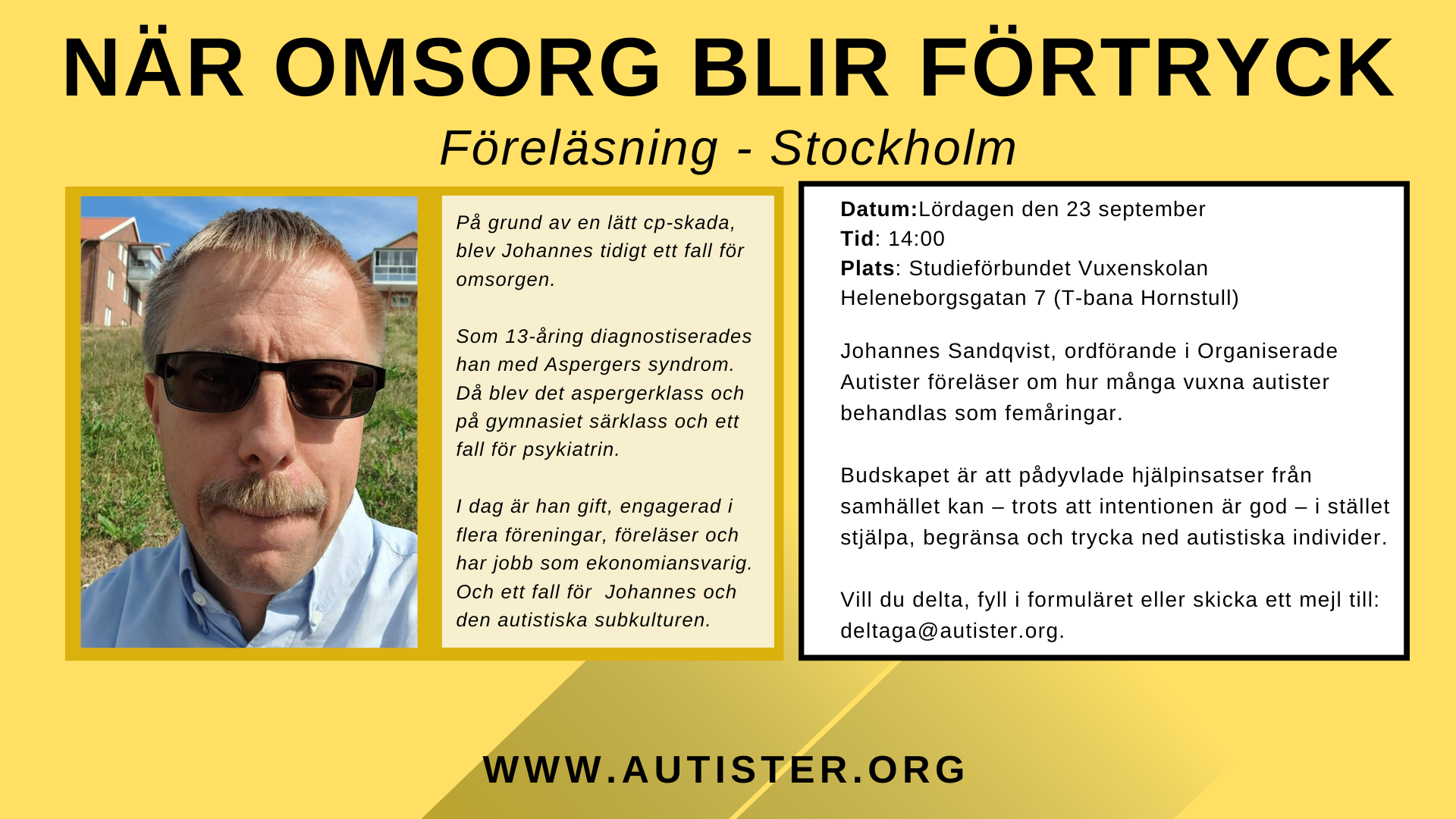 NÄR OMSORG BLIR FÖRTRYCK

Föreläsning - Stockholm

På grund av en lätt cp-skada, blev Johannes tidigt ett fall för omsorgen.

Som 13-åring diagnostiserades han med Aspergers syndrom. Då blev det aspergerklass och på gymnasiet särklass och ett fall för psykiatrin.

I dag är han gift, engagerad i flera föreningar, föreläser och har jobb som ekonomiansvarig. Och ett fall för Johannes och den autistiska subkulturen.

Datum:Lördagen den 23 september
Tid: 14:00
Plats: Studieförbundet Vuxenskolan
Heleneborgsgatan 7 (T-bana Hornstull)

Johannes Sandqvist, ordförande i Organiserade Autister föreläser om hur många vuxna autister behandlas som femåringar.

Budskapet är att pådyvlade hjälpinsatser från samhället kan – trots att intentionen är god – i stället stjälpa, begränsa och trycka ned autistiska individer.

Vill du delta, fyll i formuläret eller skicka ett mejl till: deltaga@autister.org.

WWW.AUTISTER.ORG